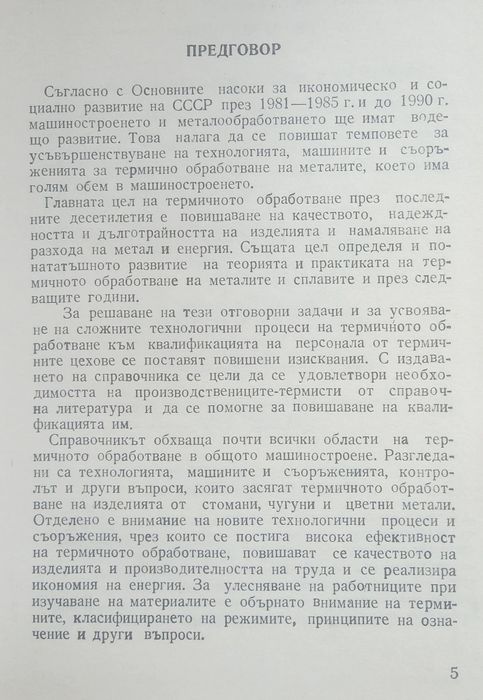 ПРЕДГОВОР

Съгласно с Основните насоки за икономическо и социално развитие на СССР през 1981—1985 г. и до 1990 г. машиностроенето и металообработването ще имат водещо развитие. Това налага да се повишат темповете за усъвършенствуване на технологията, машините и съоръженията за термично обработване на металите, което има голям обем в машиностроенето.

Главната цел на термичното обработване през последните десетилетия е повишаване на качеството, надеждността и дълготрайността на изделията и намаляване на разхода на метал и енергия. Същата цел определя и понататъшното развитие на теорията и практиката на термичното обработване на металите и сплавите и през следващите години.

За решаване на тези отговорни задачи и за усвояване на сложните технологични процеси на термичното обработване към квалификацията на персонала от термичните цехове се поставят повишени изисквания. С издаването на справочника се цели да се удовлетвори необходимостта на производствениците-термисти от справочна литература и да се помогне за повишаване на квалификацията им.

Справочникът обхваща почти всички области на термичното обработване в общото машиностроене. Разгледани са технологията, машините и съоръженията, контролът и други въпроси, които засягат термичното обработване на изделията от стомани, чугуни и цветни метали. Отделено е внимание на новите технологични процеси и съоръжения, чрез които се постига висока ефективност на термичното обработване, повишават се качеството на изделията и производителността на труда и се реализира икономия на енергия. За улесняване на работниците при изучаване на материалите е обърнато внимание на термините, класифицирането на режимите, принципите на означение и други въпроси.

5